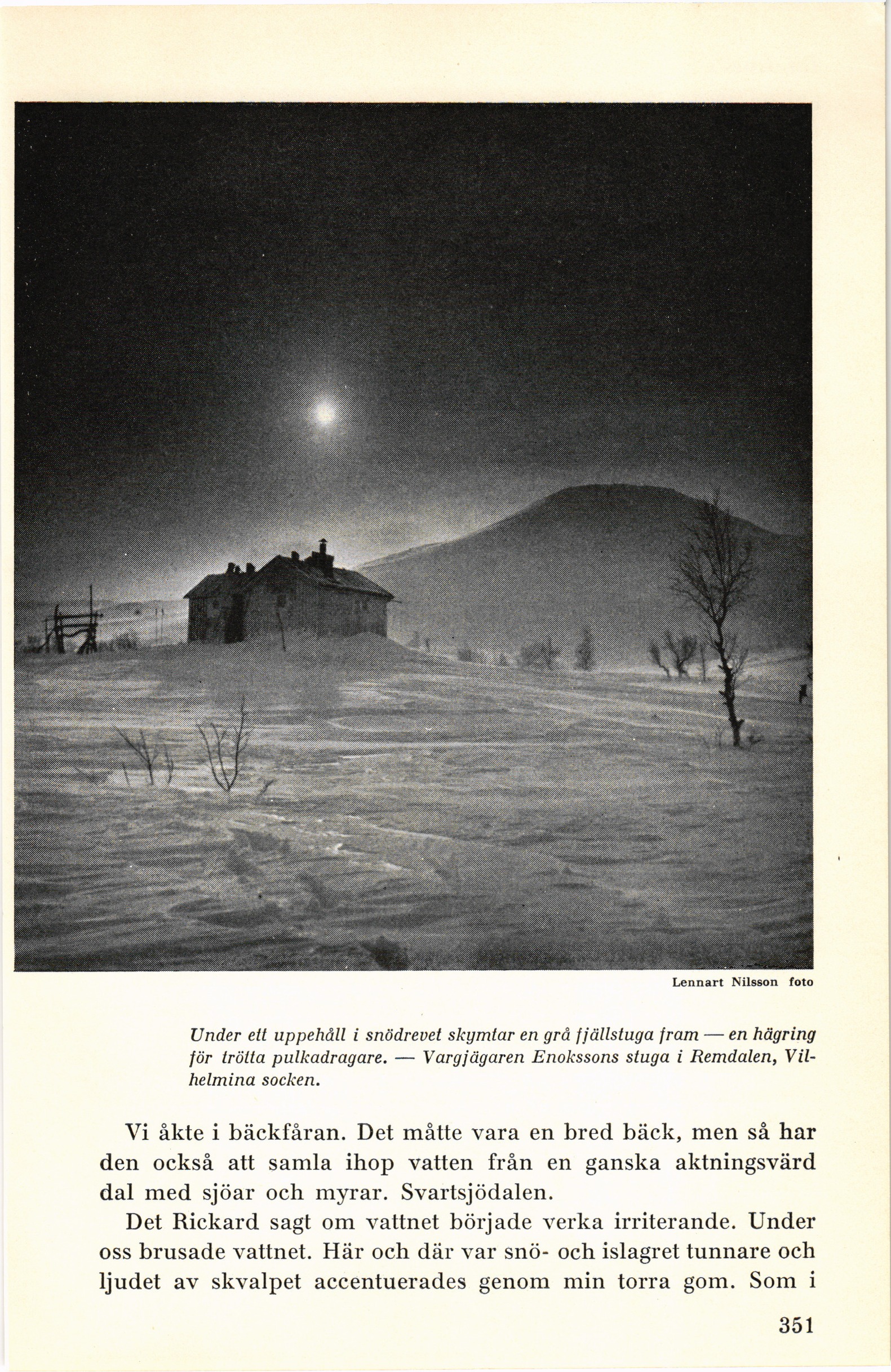 Lennart Nilsson foto

Under ett uppehåll i snödrevet skymtar en grå fjällstuga fram — en hägring för trötta pulkadragare. — Vargjägaren Enokssons stuga i Remdalen, Vilhelmina socken.

Vi åkte i bäckfåran. Det måtte vara en bred bäck, men så har den också att samla ihop vatten från en ganska aktningsvärd dal med sjöar och myrar. Svartsjödalen.

Det Rickard sagt om vattnet började verka irriterande. Under oss brusade vattnet. Här och där var snö- och islagret tunnare och ljudet av skvalpet accentuerades genom min torra gom. Som i

351